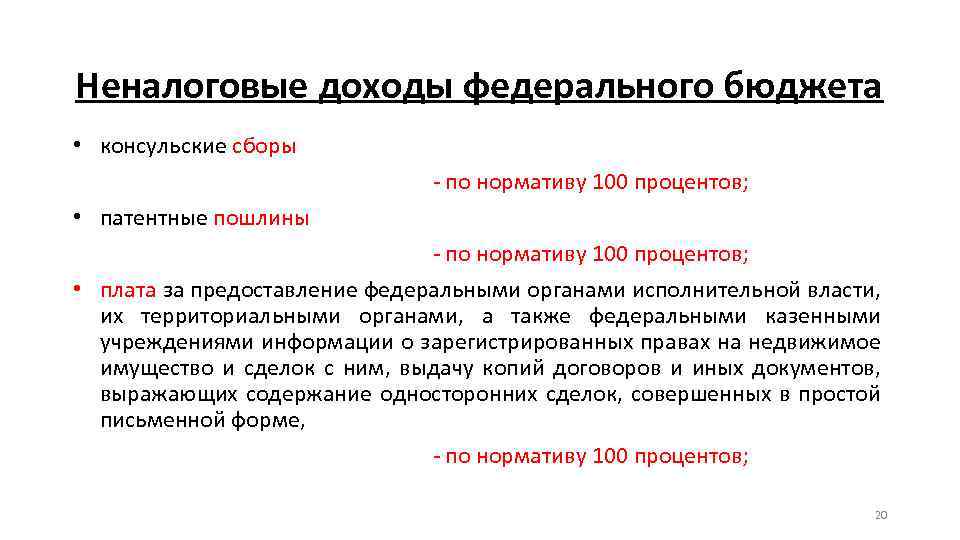 Неналоговые доходы федерального бюджета

• консульские сборы

- по нормативу 100 процентов;

• патентные пошлины

- по нормативу 100 процентов;

• плата за предоставление федеральными органами исполнительной власти, их территориальными органами, а также федеральными казенными учреждениями информации о зарегистрированных правах на недвижимое имущество и сделок с ним, выдачу копий договоров и иных документов, выражающих содержание односторонних сделок, совершенных в простой письменной форме,

- по нормативу 100 процентов;

20